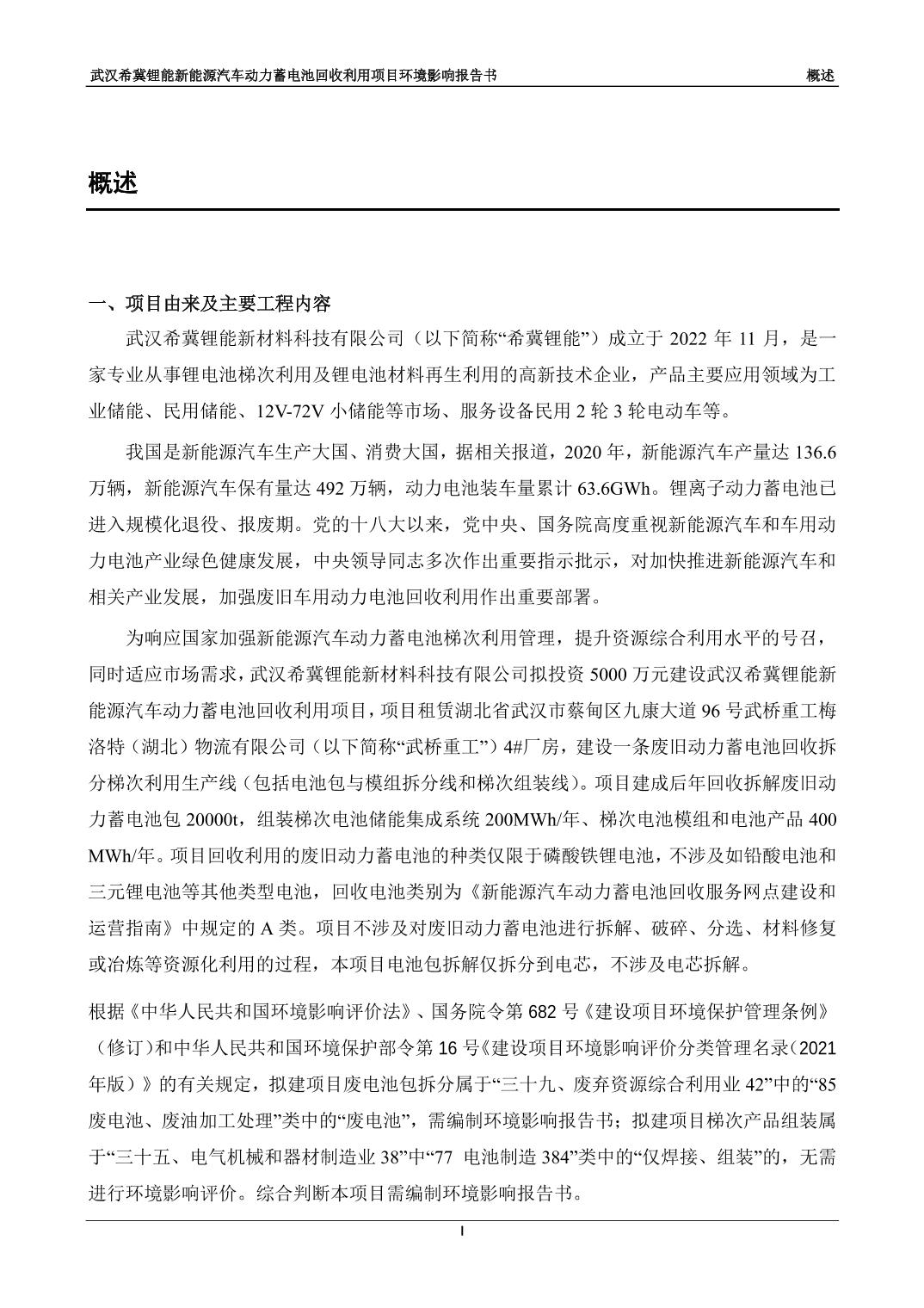 武汉希冀锂能新能源汽车动力蓄电池回收利用项目环境影响报告书　概述

概述

一、项目由来及主要工程内容

武汉希冀锂能新材料科技有限公司（以下简称“希冀锂能”）成立于 2022 年 11 月，是一家专业从事锂电池梯次利用及锂电池材料再生利用的高新技术企业，产品主要应用领域为工业储能、民用储能、12V-72V 小储能等市场、服务设备民用 2 轮 3 轮电动车等。

我国是新能源汽车生产大国、消费大国，据相关报道，2020 年，新能源汽车产量达 136.6 万辆，新能源汽车保有量达 492 万辆，动力电池装车量累计 63.6GWh。锂离子动力蓄电池已进入规模化退役、报废期。党的十八大以来，党中央、国务院高度重视新能源汽车和车用动力电池产业绿色健康发展，中央领导同志多次作出重要指示批示，对加快推进新能源汽车和相关产业发展，加强废旧车用动力电池回收利用作出重要部署。

为响应国家加强新能源汽车动力蓄电池梯次利用管理，提升资源综合利用水平的号召，同时适应市场需求，武汉希冀锂能新材料科技有限公司拟投资 5000 万元建设武汉希冀锂能新能源汽车动力蓄电池回收利用项目，项目租赁湖北省武汉市蔡甸区九康大道 96 号武桥重工梅洛特（湖北）物流有限公司（以下简称“武桥重工”）4#厂房，建设一条废旧动力蓄电池回收拆分梯次利用生产线（包括电池包与模组拆分线和梯次组装线）。项目建成后年回收拆解废旧动力蓄电池包 20000t，组装梯次电池储能集成系统 200MWh/年、梯次电池模组和电池产品 400 MWh/年。项目回收利用的废旧动力蓄电池的种类仅限于磷酸铁锂电池，不涉及如铅酸电池和三元锂电池等其他类型电池，回收电池类别为《新能源汽车动力蓄电池回收服务网点建设和运营指南》中规定的 A 类。项目不涉及对废旧动力蓄电池进行拆解、破碎、分选、材料修复或冶炼等资源化利用的过程，本项目电池包拆解仅拆分到电芯，不涉及电芯拆解。

根据《中华人民共和国环境影响评价法》、国务院令第 682 号《建设项目环境保护管理条例》（修订）和中华人民共和国环境保护部令第 16 号《建设项目环境影响评价分类管理名录（2021 年版）》的有关规定，拟建项目废电池包拆分属于“三十九、废弃资源综合利用业 42”中的“85 废电池、废油加工处理”类中的“废电池”，需编制环境影响报告书；拟建项目梯次产品组装属于“三十五、电气机械和器材制造业 38”中“77 电池制造 384”类中的“仅焊接、组装”的，无需进行环境影响评价。综合判断本项目需编制环境影响报告书。

I